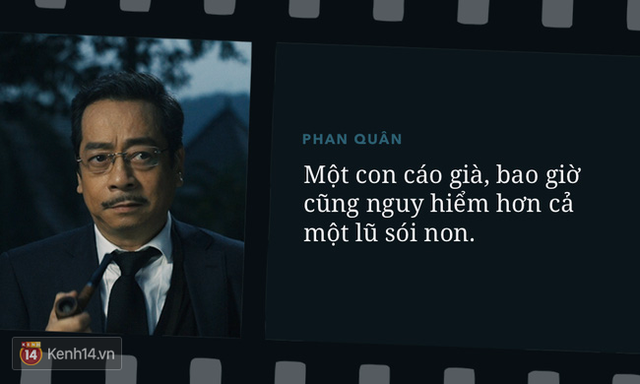 PHAN QUÂN

Một con cáo già, bao giờ cũng nguy hiểm hơn cả một lũ sói non.

14 Kenh14.vn